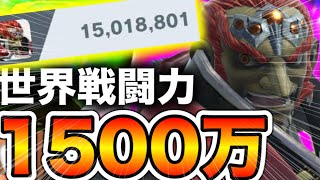 15,018,801

世界戦闘力

1500万